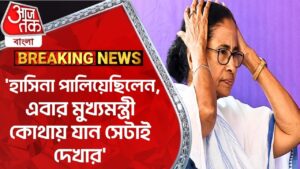 आज तक
বাংলা

BREAKING NEWS

'হাসিনা পালিয়েছিলেন, এবার মুখ্যমন্ত্রী কোথায় যান সেটাই দেখার'